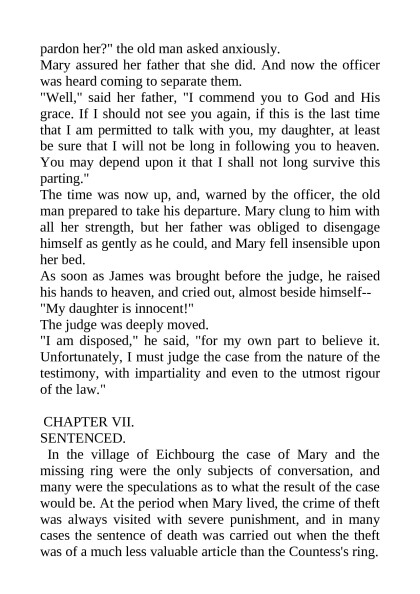 pardon her?" the old man asked anxiously.

Mary assured her father that she did. And now the officer was heard coming to separate them.

"Well," said her father, "I commend you to God and His grace. If I should not see you again, if this is the last time that I am permitted to talk with you, my daughter, at least be sure that I will not be long in following you to heaven. You may depend upon it that I shall not long survive this parting."

The time was now up, and, warned by the officer, the old man prepared to take his departure. Mary clung to him with all her strength, but her father was obliged to disengage himself as gently as he could, and Mary fell insensible upon her bed.

As soon as James was brought before the judge, he raised his hands to heaven, and cried out, almost beside himself--

"My daughter is innocent!"

The judge was deeply moved.

"I am disposed," he said, "for my own part to believe it. Unfortunately, I must judge the case from the nature of the testimony, with impartiality and even to the utmost rigour of the law."

CHAPTER VII.

SENTENCED.

In the village of Eichbourg the case of Mary and the missing ring were the only subjects of conversation, and many were the speculations as to what the result of the case would be. At the period when Mary lived, the crime of theft was always visited with severe punishment, and in many cases the sentence of death was carried out when the theft was of a much less valuable article than the Countess's ring.